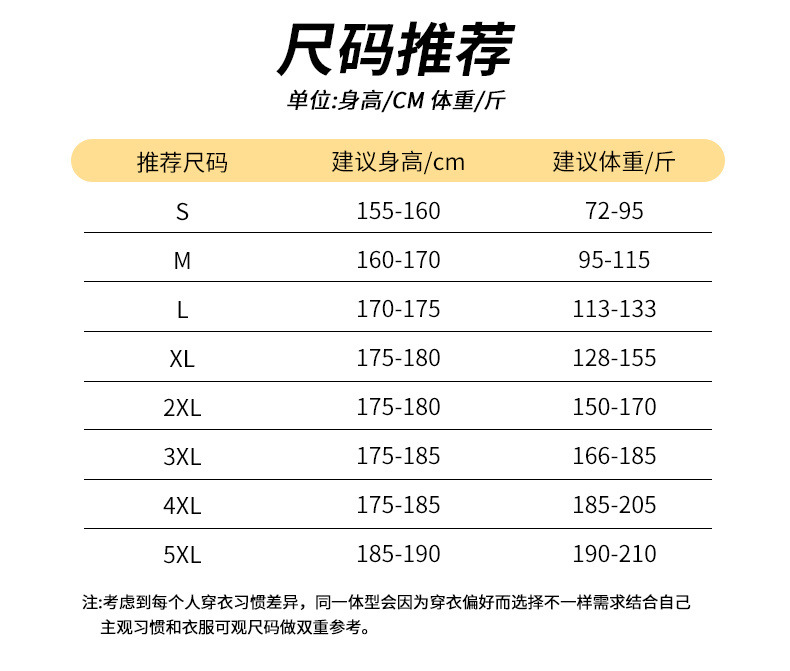 尺码推荐

单位:身高/CM 体重/斤

| 推荐尺码 | 建议身高/cm | 建议体重/斤 |
|---|---|---|
| S | 155-160 | 72-95 |
| M | 160-170 | 95-115 |
| L | 170-175 | 113-133 |
| XL | 175-180 | 128-155 |
| 2XL | 175-180 | 150-170 |
| 3XL | 175-185 | 166-185 |
| 4XL | 175-185 | 185-205 |
| 5XL | 185-190 | 190-210 |

注:考虑到每个人穿衣习惯差异，同一体型会因为穿衣偏好而选择不一样需求结合自己主观习惯和衣服可观尺码做双重参考。